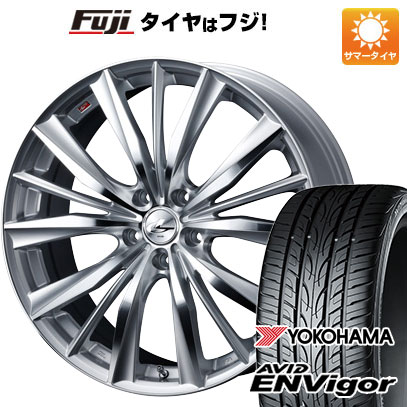 Fuji タイヤはフジ!

サマータイヤ

YOKOHAMA

AVID ENVigor